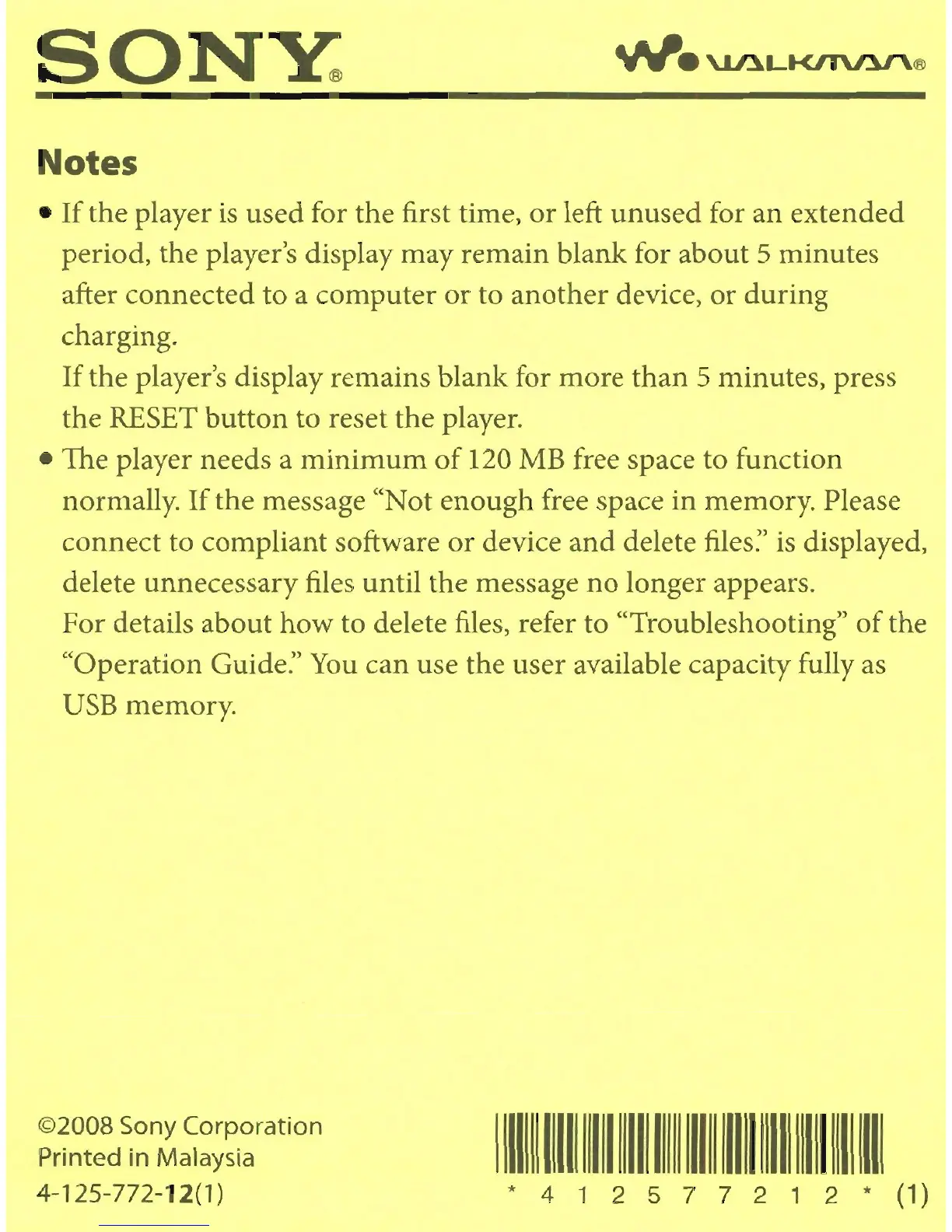 SONY®

WALKMAN®

Notes

• If the player is used for the first time, or left unused for an extended period, the player's display may remain blank for about 5 minutes after connected to a computer or to another device, or during charging.
If the player's display remains blank for more than 5 minutes, press the RESET button to reset the player.

• The player needs a minimum of 120 MB free space to function normally. If the message "Not enough free space in memory. Please connect to compliant software or device and delete files." is displayed, delete unnecessary files until the message no longer appears.
For details about how to delete files, refer to "Troubleshooting" of the "Operation Guide." You can use the user available capacity fully as USB memory.

©2008 Sony Corporation
Printed in Malaysia
4-125-772-12(1)

* 4 1 2 5 7 7 2 1 2 * (1)